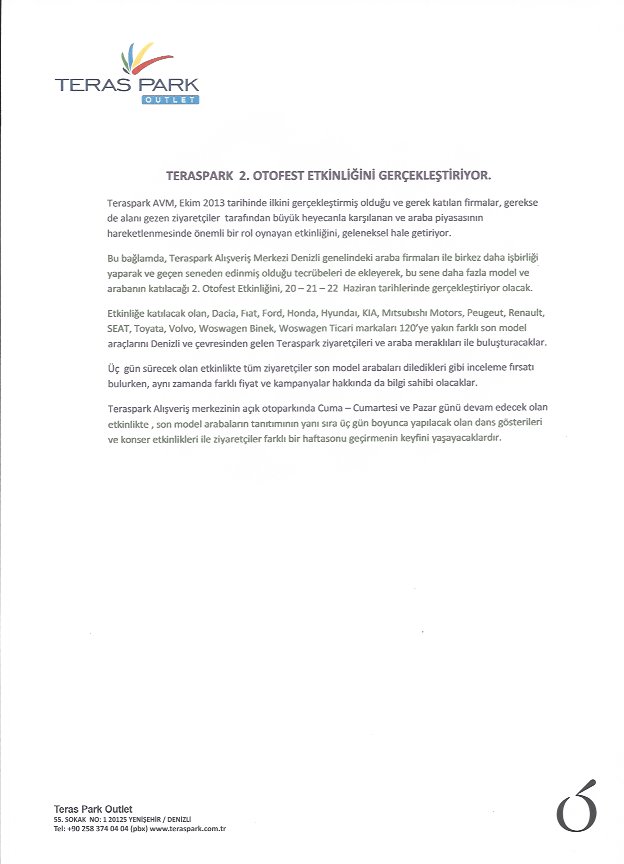 TERAS PARK
OUTLET

TERASPARK 2. OTOFEST ETKİNLİĞİNİ GERÇEKLEŞTİRİYOR.

Teraspark AVM, Ekim 2013 tarihinde ilkini gerçekleştirmiş olduğu ve gerek katılan firmalar, gerekse de alanı gezen ziyaretçiler tarafından büyük heyecanla karşılanan ve araba piyasasının hareketlenmesinde önemli bir rol oynayan etkinliğini, geleneksel hale getiriyor.

Bu bağlamda, Teraspark Alışveriş Merkezi Denizli genelindeki araba firmaları ile birkez daha işbirliği yaparak ve geçen seneden edinmiş olduğu tecrübeleri de ekleyerek, bu sene daha fazla model ve arabanın katılacağı 2. Otofest Etkinliğini, 20 – 21 – 22 Haziran tarihlerinde gerçekleştiriyor olacak.

Etkinliğe katılacak olan, Dacia, Fıat, Ford, Honda, Hyundaı, KIA, Mıtsubıshı Motors, Peugeut, Renault, SEAT, Toyata, Volvo, Woswagen Binek, Woswagen Ticari markaları 120'ye yakın farklı son model araçlarını Denizli ve çevresinden gelen Teraspark ziyaretçileri ve araba meraklıları ile buluşturacaklar.

Üç gün sürecek olan etkinlikte tüm ziyaretçiler son model arabaları diledikleri gibi inceleme fırsatı bulurken, aynı zamanda farklı fiyat ve kampanyalar hakkında da bilgi sahibi olacaklar.

Teraspark Alışveriş merkezinin açık otoparkında Cuma – Cumartesi ve Pazar günü devam edecek olan etkinlikte , son model arabaların tanıtımının yanı sıra üç gün boyunca yapılacak olan dans gösterileri ve konser etkinlikleri ile ziyaretçiler farklı bir haftasonu geçirmenin keyfini yaşayacaklardır.

Teras Park Outlet
55. SOKAK NO: 1 20125 YENİŞEHİR / DENİZLİ
Tel: +90 258 374 04 04 (pbx) www.teraspark.com.tr